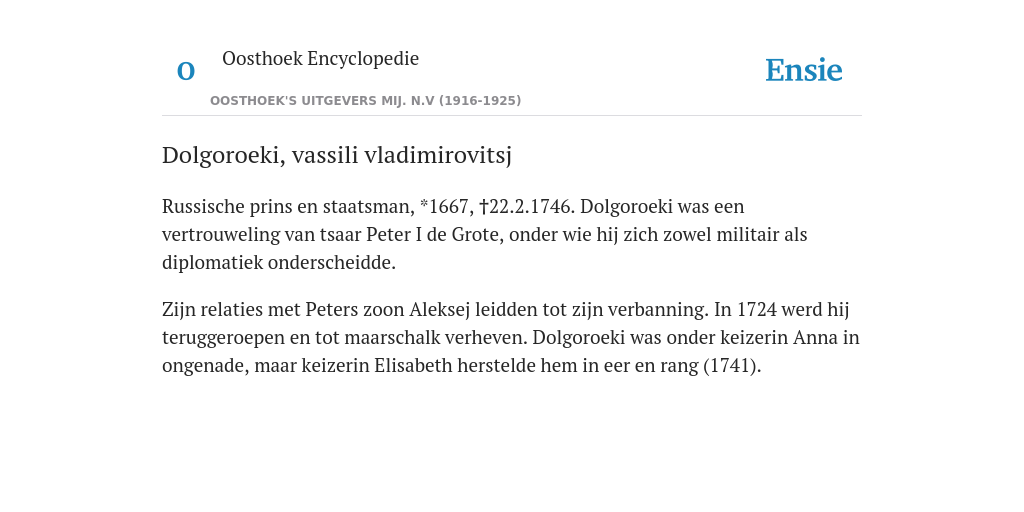 O

Oosthoek Encyclopedie

OOSTHOEK'S UITGEVERS MIJ. N.V (1916-1925)

Ensie

Dolgoroeki, vassili vladimirovitsj

Russische prins en staatsman, *1667, †22.2.1746. Dolgoroeki was een vertrouweling van tsaar Peter I de Grote, onder wie hij zich zowel militair als diplomatiek onderscheidde.

Zijn relaties met Peters zoon Aleksej leidden tot zijn verbanning. In 1724 werd hij teruggeroepen en tot maarschalk verheven. Dolgoroeki was onder keizerin Anna in ongenade, maar keizerin Elisabeth herstelde hem in eer en rang (1741).